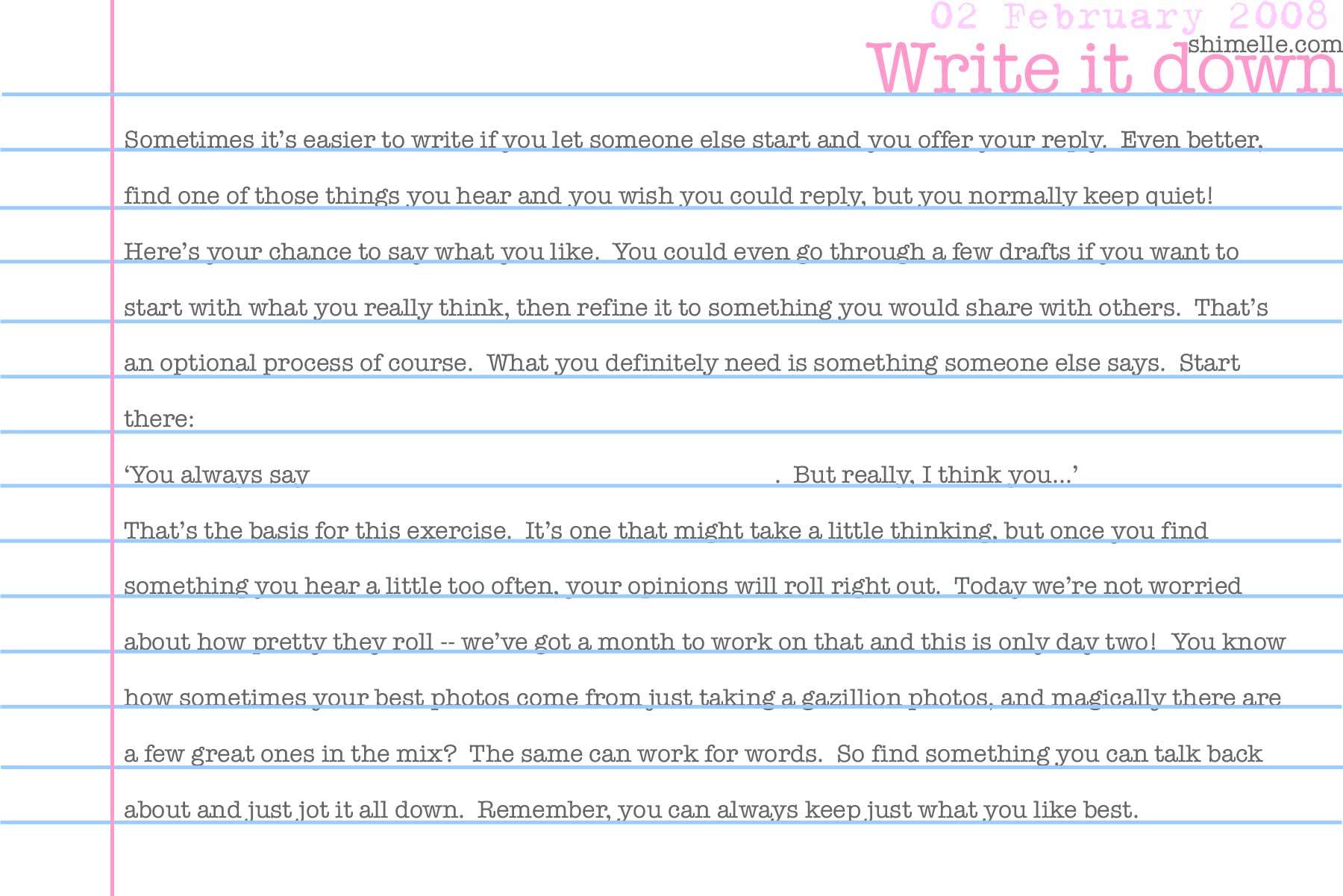 02 February 2008
shimelle.com
Write it down

Sometimes it's easier to write if you let someone else start and you offer your reply. Even better, find one of those things you hear and you wish you could reply, but you normally keep quiet! Here's your chance to say what you like. You could even go through a few drafts if you want to start with what you really think, then refine it to something you would share with others. That's an optional process of course. What you definitely need is something someone else says. Start there:

'You always say . But really, I think you...'

That's the basis for this exercise. It's one that might take a little thinking, but once you find something you hear a little too often, your opinions will roll right out. Today we're not worried about how pretty they roll -- we've got a month to work on that and this is only day two! You know how sometimes your best photos come from just taking a gazillion photos, and magically there are a few great ones in the mix? The same can work for words. So find something you can talk back about and just jot it all down. Remember, you can always keep just what you like best.